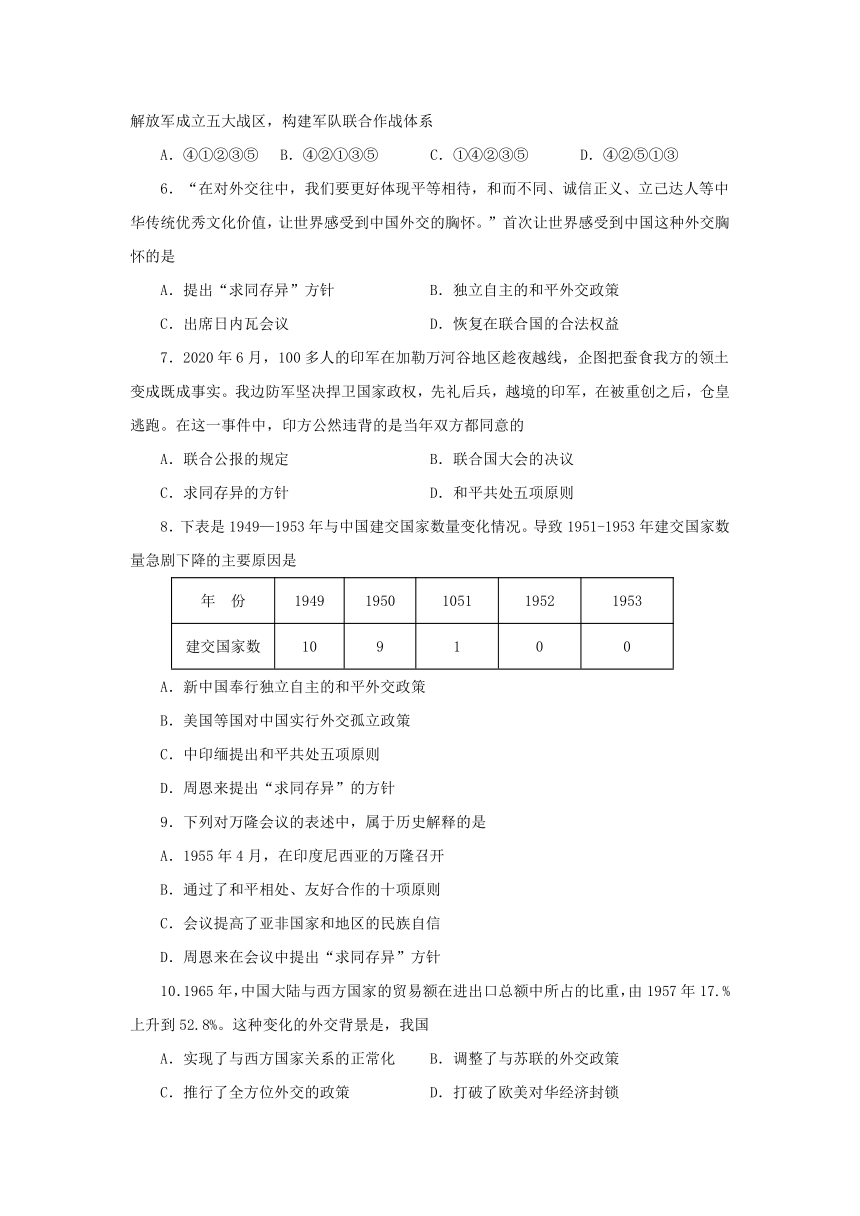 解放军成立五大战区，构建军队联合作战体系

A．④①②③⑤　B．④②①③⑤　C．①④②③⑤　D．④②⑤①③

6．“在对外交往中，我们要更好体现平等相待，和而不同、诚信正义、立己达人等中华传统优秀文化价值，让世界感受到中国外交的胸怀。”首次让世界感受到中国这种外交胸怀的是

A．提出“求同存异”方针　B．独立自主的和平外交政策

C．出席日内瓦会议　D．恢复在联合国的合法权益

7．2020年6月，100多人的印军在加勒万河谷地区趁夜越线，企图把蚕食我方的领土变成既成事实。我边防军坚决捍卫国家政权，先礼后兵，越境的印军，在被重创之后，仓皇逃跑。在这一事件中，印方公然违背的是当年双方都同意的

A．联合公报的规定　B．联合国大会的决议

C．求同存异的方针　D．和平共处五项原则

8．下表是1949—1953年与中国建交国家数量变化情况。导致1951-1953年建交国家数量急剧下降的主要原因是

| 年　份 | 1949 | 1950 | 1051 | 1952 | 1953 |
|---|---|---|---|---|---|
| 建交国家数 | 10 | 9 | 1 | 0 | 0 |

A．新中国奉行独立自主的和平外交政策

B．美国等国对中国实行外交孤立政策

C．中印缅提出和平共处五项原则

D．周恩来提出“求同存异”的方针

9．下列对万隆会议的表述中，属于历史解释的是

A．1955年4月，在印度尼西亚的万隆召开

B．通过了和平相处、友好合作的十项原则

C．会议提高了亚非国家和地区的民族自信

D．周恩来在会议中提出“求同存异”方针

10.1965年，中国大陆与西方国家的贸易额在进出口总额中所占的比重，由1957年17.%上升到52.8%。这种变化的外交背景是，我国

A．实现了与西方国家关系的正常化　B．调整了与苏联的外交政策

C．推行了全方位外交的政策　D．打破了欧美对华经济封锁